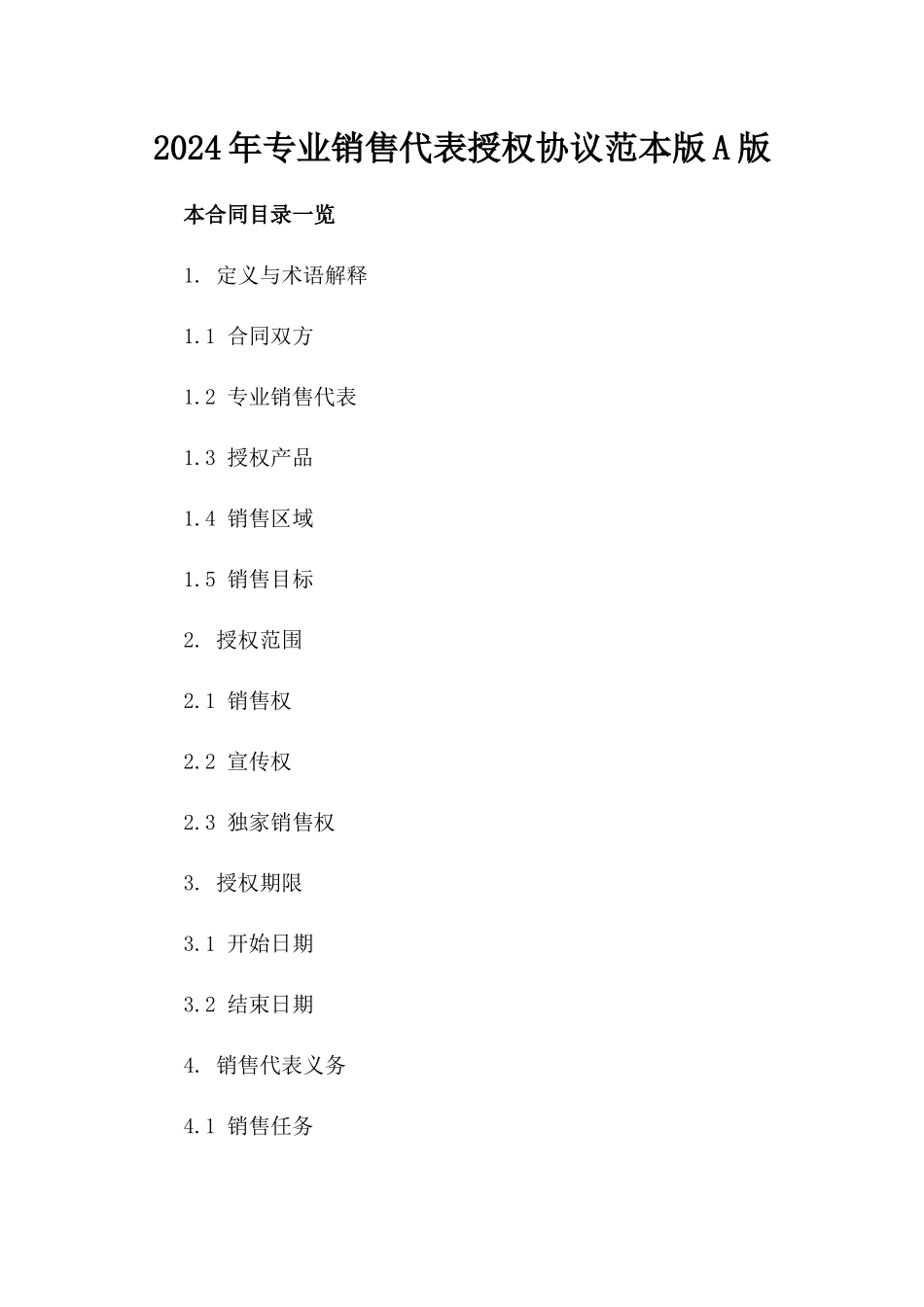 2024年专业销售代表授权协议范本版A版

本合同目录一览

1. 定义与术语解释

1.1 合同双方

1.2 专业销售代表

1.3 授权产品

1.4 销售区域

1.5 销售目标

2. 授权范围

2.1 销售权

2.2 宣传权

2.3 独家销售权

3. 授权期限

3.1 开始日期

3.2 结束日期

4. 销售代表义务

4.1 销售任务